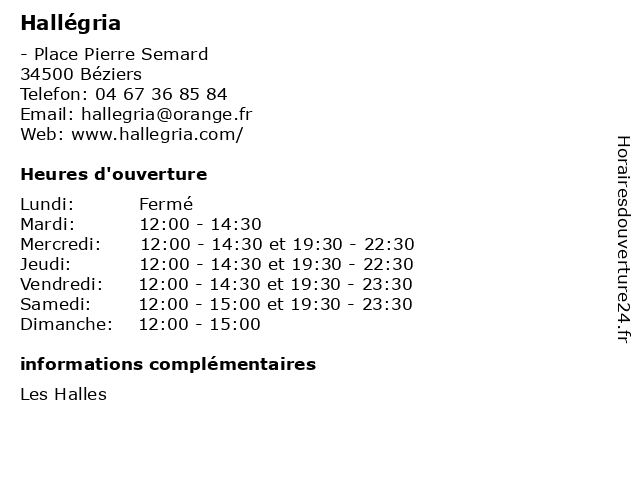 Hallégria

- Place Pierre Semard
34500 Béziers
Telefon: 04 67 36 85 84
Email: hallegria@orange.fr
Web: www.hallegria.com/

Heures d'ouverture

| | |
|---|---|
| Lundi: | Fermé |
| Mardi: | 12:00 - 14:30 |
| Mercredi: | 12:00 - 14:30 et 19:30 - 22:30 |
| Jeudi: | 12:00 - 14:30 et 19:30 - 22:30 |
| Vendredi: | 12:00 - 14:30 et 19:30 - 23:30 |
| Samedi: | 12:00 - 15:00 et 19:30 - 23:30 |
| Dimanche: | 12:00 - 15:00 |

informations complémentaires

Les Halles

Horairesdouverture24.fr